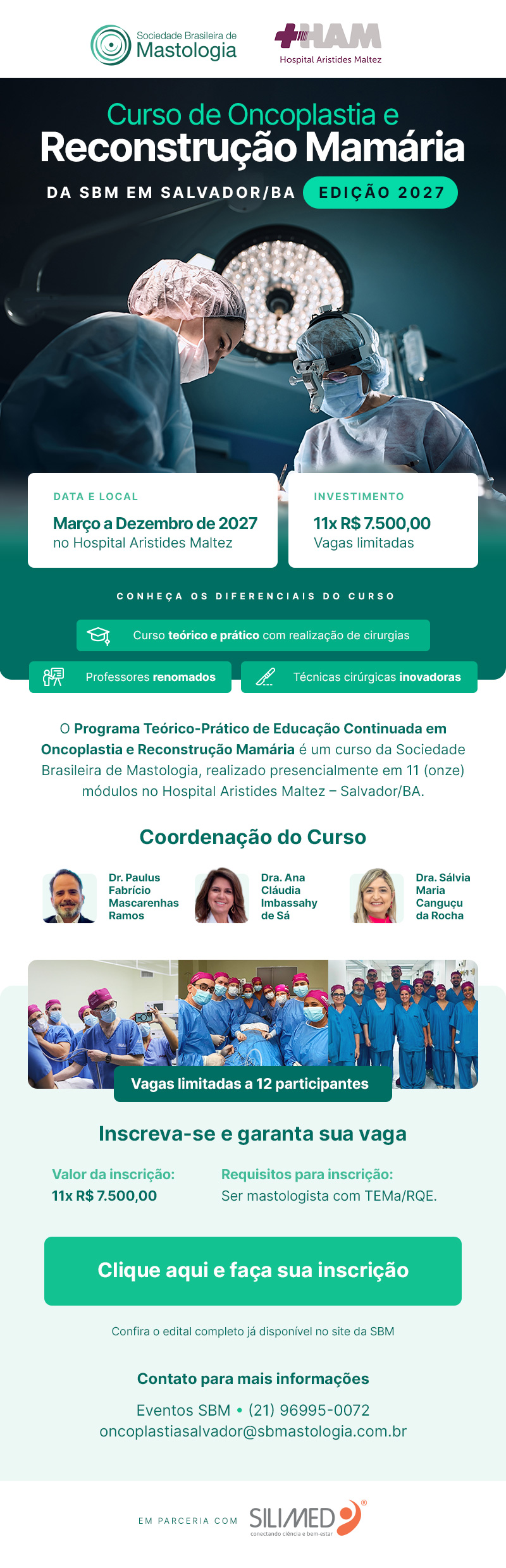 Sociedade Brasileira de
Mastologia

HAM
Hospital Aristides Maltez

Curso de Oncoplastia e
Reconstrução Mamária

DA SBM EM SALVADOR/BA EDIÇÃO 2027

DATA E LOCAL
Março a Dezembro de 2027
no Hospital Aristides Maltez

INVESTIMENTO
11x R$ 7.500,00
Vagas limitadas

CONHEÇA OS DIFERENCIAIS DO CURSO

Curso teórico e prático com realização de cirurgias

Professores renomados

Técnicas cirúrgicas inovadoras

O Programa Teórico-Prático de Educação Continuada em Oncoplastia e Reconstrução Mamária é um curso da Sociedade Brasileira de Mastologia, realizado presencialmente em 11 (onze) módulos no Hospital Aristides Maltez – Salvador/BA.

Coordenação do Curso

Dr. Paulus Fabrício Mascarenhas Ramos

Dra. Ana Cláudia Imbassahy de Sá

Dra. Sálvia Maria Canguçu da Rocha

Vagas limitadas a 12 participantes

Inscreva-se e garanta sua vaga

Valor da inscrição:
11x R$ 7.500,00

Requisitos para inscrição:
Ser mastologista com TEMa/RQE.

Clique aqui e faça sua inscrição

Confira o edital completo já disponível no site da SBM

Contato para mais informações

Eventos SBM • (21) 96995-0072
oncoplastiasalvador@sbmastologia.com.br

EM PARCERIA COM SILIMED®
conectando ciência e bem-estar